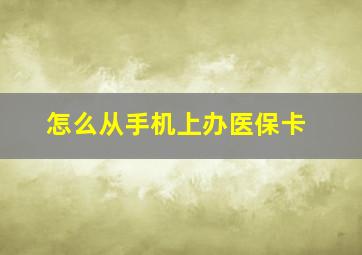 怎么从手机上办医保卡